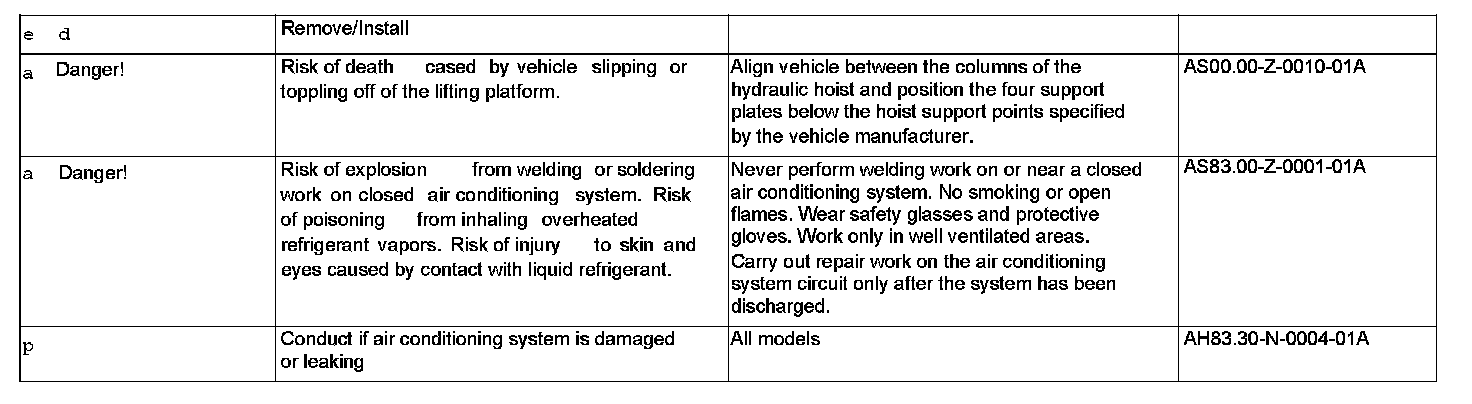 | e d | Remove/Install | | |
|---|---|---|---|
| a Danger! | Risk of death cased by vehicle slipping or toppling off of the lifting platform. | Align vehicle between the columns of the hydraulic hoist and position the four support plates below the hoist support points specified by the vehicle manufacturer. | AS00.00-Z-0010-01A |
| a Danger! | Risk of explosion from welding or soldering work on closed air conditioning system. Risk of poisoning from inhaling overheated refrigerant vapors. Risk of injury to skin and eyes caused by contact with liquid refrigerant. | Never perform welding work on or near a closed air conditioning system. No smoking or open flames. Wear safety glasses and protective gloves. Work only in well ventilated areas. Carry out repair work on the air conditioning system circuit only after the system has been discharged. | AS83.00-Z-0001-01A |
| p | Conduct if air conditioning system is damaged or leaking | All models | AH83.30-N-0004-01A |